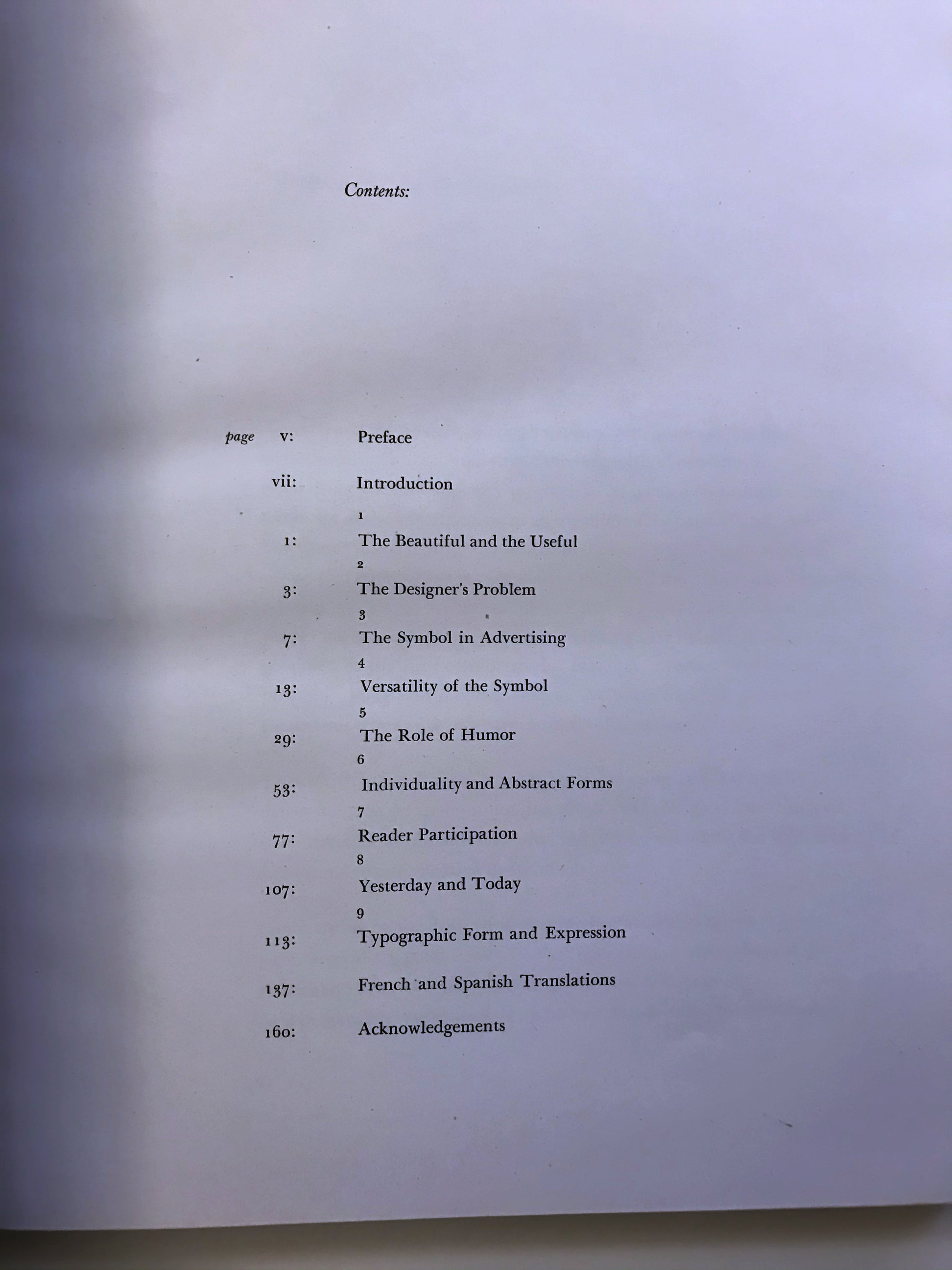 Contents:

page v: Preface

vii: Introduction

1
1: The Beautiful and the Useful

2
3: The Designer's Problem

3
7: The Symbol in Advertising

4
13: Versatility of the Symbol

5
29: The Role of Humor

6
53: Individuality and Abstract Forms

7
77: Reader Participation

8
107: Yesterday and Today

9
113: Typographic Form and Expression

137: French and Spanish Translations

160: Acknowledgements